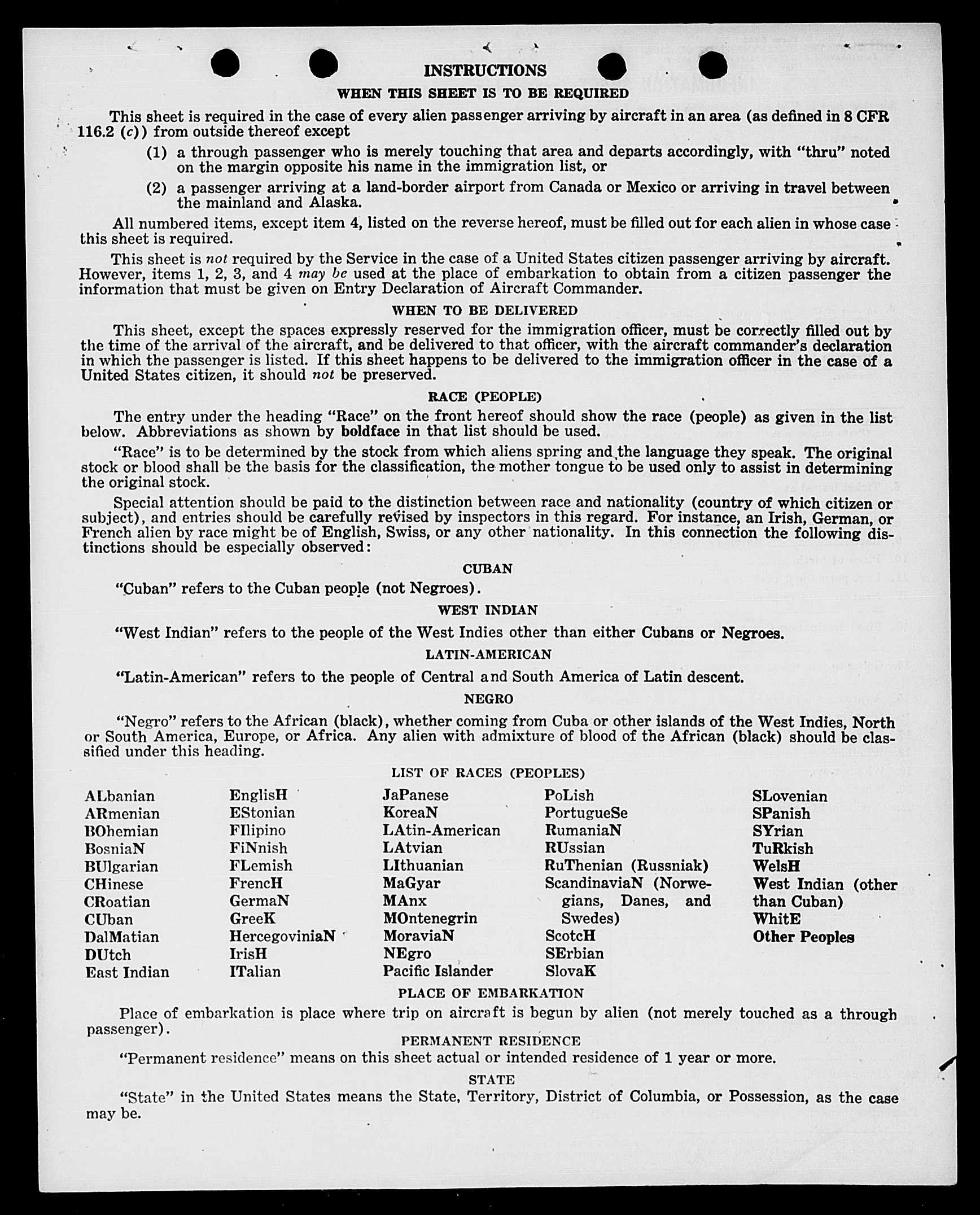 INSTRUCTIONS

WHEN THIS SHEET IS TO BE REQUIRED

This sheet is required in the case of every alien passenger arriving by aircraft in an area (as defined in 8 CFR 116.2 (c)) from outside thereof except

(1) a through passenger who is merely touching that area and departs accordingly, with "thru" noted on the margin opposite his name in the immigration list, or

(2) a passenger arriving at a land-border airport from Canada or Mexico or arriving in travel between the mainland and Alaska.

All numbered items, except item 4, listed on the reverse hereof, must be filled out for each alien in whose case this sheet is required.

This sheet is not required by the Service in the case of a United States citizen passenger arriving by aircraft. However, items 1, 2, 3, and 4 may be used at the place of embarkation to obtain from a citizen passenger the information that must be given on Entry Declaration of Aircraft Commander.

WHEN TO BE DELIVERED

This sheet, except the spaces expressly reserved for the immigration officer, must be correctly filled out by the time of the arrival of the aircraft, and be delivered to that officer, with the aircraft commander's declaration in which the passenger is listed. If this sheet happens to be delivered to the immigration officer in the case of a United States citizen, it should not be preserved.

RACE (PEOPLE)

The entry under the heading "Race" on the front hereof should show the race (people) as given in the list below. Abbreviations as shown by boldface in that list should be used.

"Race" is to be determined by the stock from which aliens spring and the language they speak. The original stock or blood shall be the basis for the classification, the mother tongue to be used only to assist in determining the original stock.

Special attention should be paid to the distinction between race and nationality (country of which citizen or subject), and entries should be carefully revised by inspectors in this regard. For instance, an Irish, German, or French alien by race might be of English, Swiss, or any other nationality. In this connection the following distinctions should be especially observed:

CUBAN

"Cuban" refers to the Cuban people (not Negroes).

WEST INDIAN

"West Indian" refers to the people of the West Indies other than either Cubans or Negroes.

LATIN-AMERICAN

"Latin-American" refers to the people of Central and South America of Latin descent.

NEGRO

"Negro" refers to the African (black), whether coming from Cuba or other islands of the West Indies, North or South America, Europe, or Africa. Any alien with admixture of blood of the African (black) should be classified under this heading.

LIST OF RACES (PEOPLES)

ALbanian
ARmenian
BOhemian
BosniaN
BUlgarian
CHinese
CRoatian
CUban
DalMatian
DUtch
East Indian

EnglisH
EStonian
FIlipino
FiNnish
FLemish
FrencH
GermaN
GreeK
HercegoviniaN
IrisH
ITalian

JaPanese
KoreaN
LAtin-American
LAtvian
LIthuanian
MaGyar
MAnx
MOntenegrin
MoraviaN
NEgro
Pacific Islander

PoLish
PortugueSe
RumaniaN
RUssian
RuThenian (Russniak)
ScandinaviaN (Norwegians, Danes, and Swedes)
ScotcH
SErbian
SlovaK

SLovenian
SPanish
SYrian
TuRkish
WelsH
West Indian (other than Cuban)
WhitE
Other Peoples

PLACE OF EMBARKATION

Place of embarkation is place where trip on aircraft is begun by alien (not merely touched as a through passenger).

PERMANENT RESIDENCE

"Permanent residence" means on this sheet actual or intended residence of 1 year or more.

STATE

"State" in the United States means the State, Territory, District of Columbia, or Possession, as the case may be.